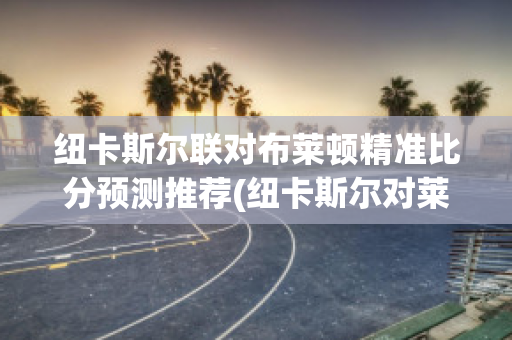 纽卡斯尔联对布莱顿精准比分预测推荐(纽卡斯尔对莱